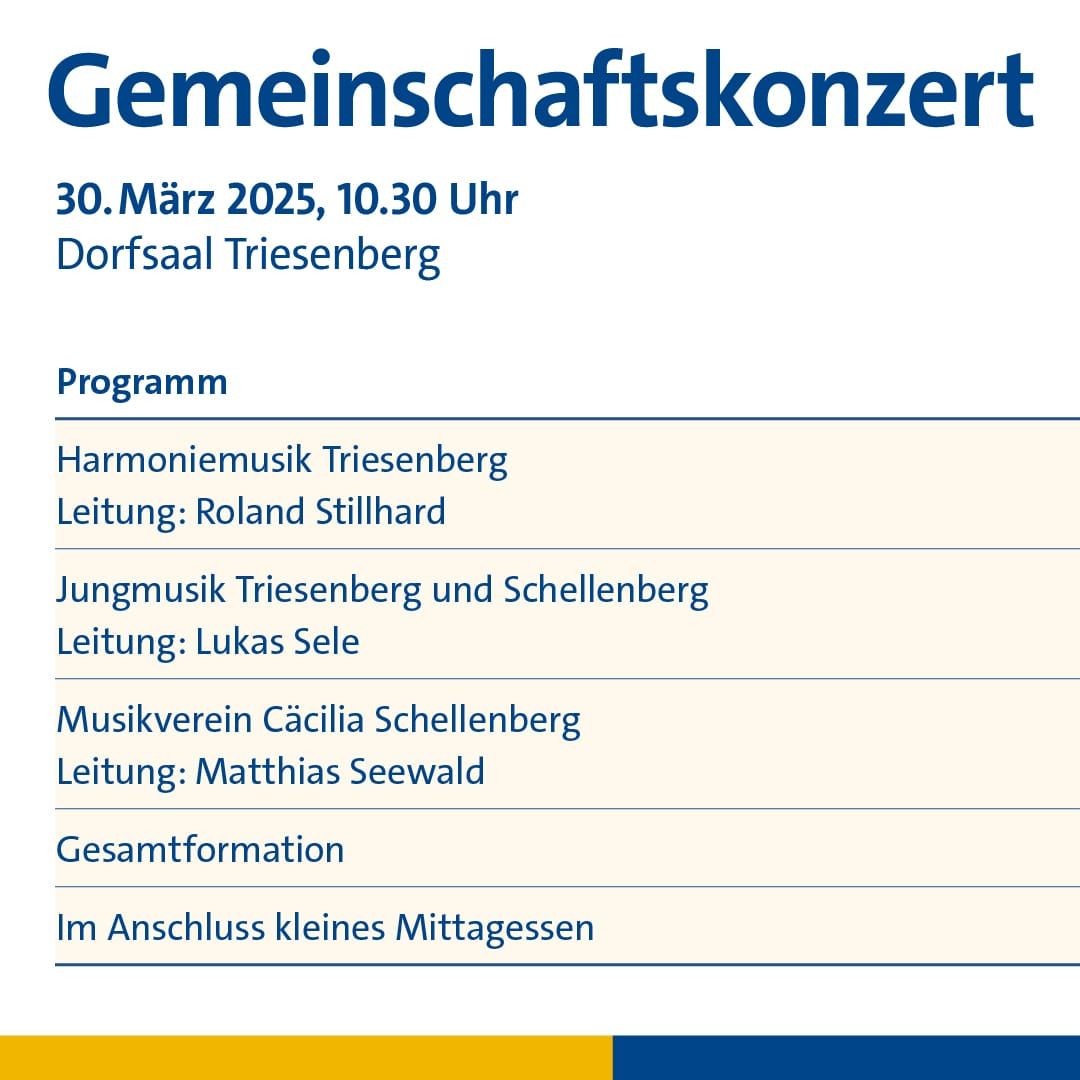 Gemeinschaftskonzert

30. März 2025, 10.30 Uhr
Dorfsaal Triesenberg

Programm

Harmoniemusik Triesenberg
Leitung: Roland Stillhard

Jungmusik Triesenberg und Schellenberg
Leitung: Lukas Sele

Musikverein Cäcilia Schellenberg
Leitung: Matthias Seewald

Gesamtformation

Im Anschluss kleines Mittagessen